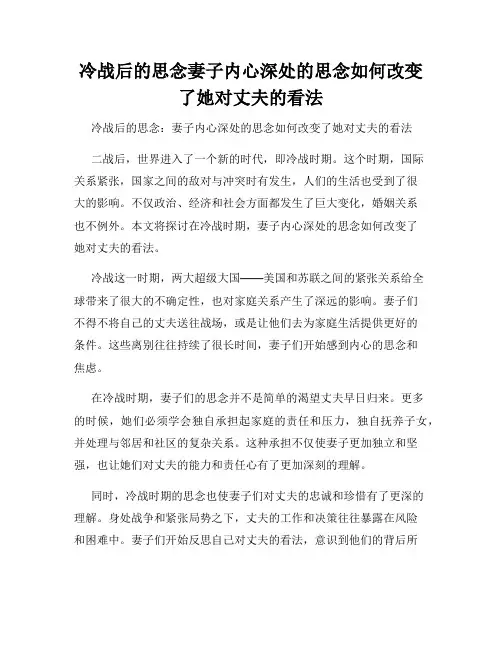 冷战后的思念妻子内心深处的思念如何改变了她对丈夫的看法

冷战后的思念：妻子内心深处的思念如何改变了她对丈夫的看法

二战后，世界进入了一个新的时代，即冷战时期。这个时期，国际关系紧张，国家之间的敌对与冲突时有发生，人们的生活也受到了很大的影响。不仅政治、经济和社会方面都发生了巨大变化，婚姻关系也不例外。本文将探讨在冷战时期，妻子内心深处的思念如何改变了她对丈夫的看法。

冷战这一时期，两大超级大国——美国和苏联之间的紧张关系给全球带来了很大的不确定性，也对家庭关系产生了深远的影响。妻子们不得不将自己的丈夫送往战场，或是让他们去为家庭生活提供更好的条件。这些离别往往持续了很长时间，妻子们开始感到内心的思念和焦虑。

在冷战时期，妻子们的思念并不是简单的渴望丈夫早日归来。更多的时候，她们必须学会独自承担起家庭的责任和压力，独自抚养子女，并处理与邻居和社区的复杂关系。这种承担不仅使妻子更加独立和坚强，也让她们对丈夫的能力和责任心有了更加深刻的理解。

同时，冷战时期的思念也使妻子们对丈夫的忠诚和珍惜有了更深的理解。身处战争和紧张局势之下，丈夫的工作和决策往往暴露在风险和困难中。妻子们开始反思自己对丈夫的看法，意识到他们的背后所